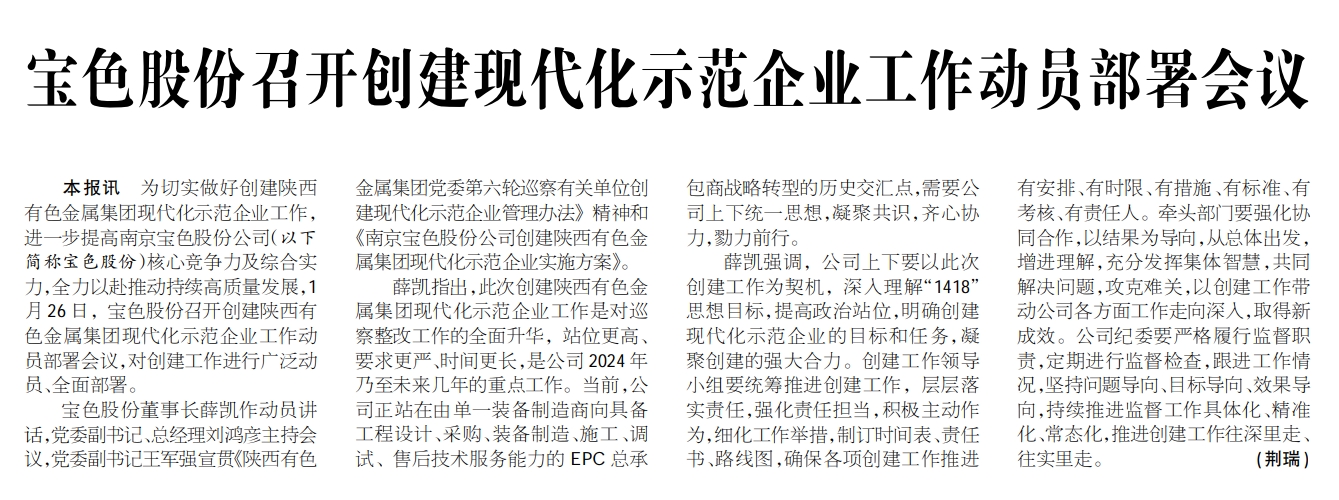 宝色股份召开创建现代化示范企业工作动员部署会议

本报讯 为切实做好创建陕西有色金属集团现代化示范企业工作，进一步提高南京宝色股份公司（以下简称宝色股份）核心竞争力及综合实力，全力以赴推动持续高质量发展，1月26日，宝色股份召开创建陕西有色金属集团现代化示范企业工作动员部署会议，对创建工作进行广泛动员、全面部署。

宝色股份董事长薛凯作动员讲话，党委副书记、总经理刘鸿彦主持会议，党委副书记王军强宣贯《陕西有色金属集团党委第六轮巡察有关单位创建现代化示范企业管理办法》精神和《南京宝色股份公司创建陕西有色金属集团现代化示范企业实施方案》。

薛凯指出，此次创建陕西有色金属集团现代化示范企业工作是对巡察整改工作的全面升华，站位更高、要求更严、时间更长，是公司2024年乃至未来几年的重点工作。当前，公司正站在由单一装备制造商向具备工程设计、采购、装备制造、施工、调试、售后技术服务能力的EPC总承包商战略转型的历史交汇点，需要公司上下统一思想，凝聚共识，齐心协力，勠力前行。

薛凯强调，公司上下要以此次创建工作为契机，深入理解“1418”思想目标，提高政治站位，明确创建现代化示范企业的目标和任务，凝聚创建的强大合力。创建工作领导小组要统筹推进创建工作，层层落实责任，强化责任担当，积极主动作为，细化工作举措，制订时间表、责任书、路线图，确保各项创建工作推进有安排、有时限、有措施、有标准、有考核、有责任人。牵头部门要强化协同合作，以结果为导向，从总体出发，增进理解，充分发挥集体智慧，共同解决问题，攻克难关，以创建工作带动公司各方面工作走向深入，取得新成效。公司纪委要严格履行监督职责，定期进行监督检查，跟进工作情况，坚持问题导向、目标导向、效果导向，持续推进监督工作具体化、精准化、常态化，推进创建工作往深里走、往实里走。 （荆瑞）